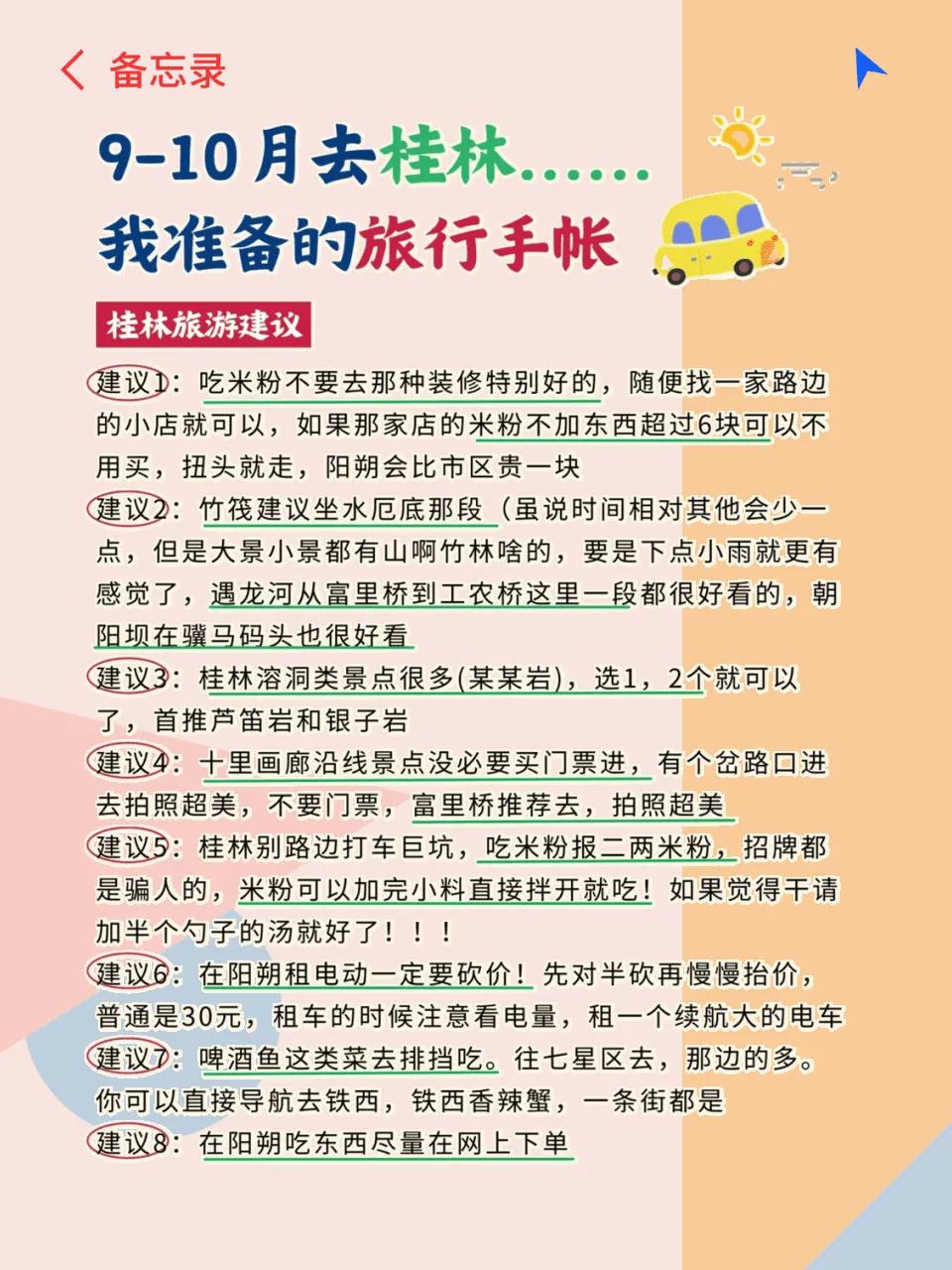 备忘录

9-10月去桂林......
我准备的旅行手帐

桂林旅游建议

建议1：吃米粉不要去那种装修特别好的，随便找一家路边的小店就可以，如果那家店的米粉不加东西超过6块可以不用买，扭头就走，阳朔会比市区贵一块

建议2：竹筏建议坐水厄底那段（虽说时间相对其他会少一点，但是大景小景都有山啊竹林啥的，要是下点小雨就更有感觉了，遇龙河从富里桥到工农桥这里一段都很好看的，朝阳坝在骥马码头也很好看

建议3：桂林溶洞类景点很多(某某岩)，选1，2个就可以了，首推芦笛岩和银子岩

建议4：十里画廊沿线景点没必要买门票进，有个岔路口进去拍照超美，不要门票，富里桥推荐去，拍照超美

建议5：桂林别路边打车巨坑，吃米粉报二两米粉，招牌都是骗人的，米粉可以加完小料直接拌开就吃！如果觉得干请加半个勺子的汤就好了！！！

建议6：在阳朔租电动一定要砍价！先对半砍再慢慢抬价，普通是30元，租车的时候注意看电量，租一个续航大的电车

建议7：啤酒鱼这类菜去排挡吃。往七星区去，那边的多。你可以直接导航去铁西，铁西香辣蟹，一条街都是

建议8：在阳朔吃东西尽量在网上下单